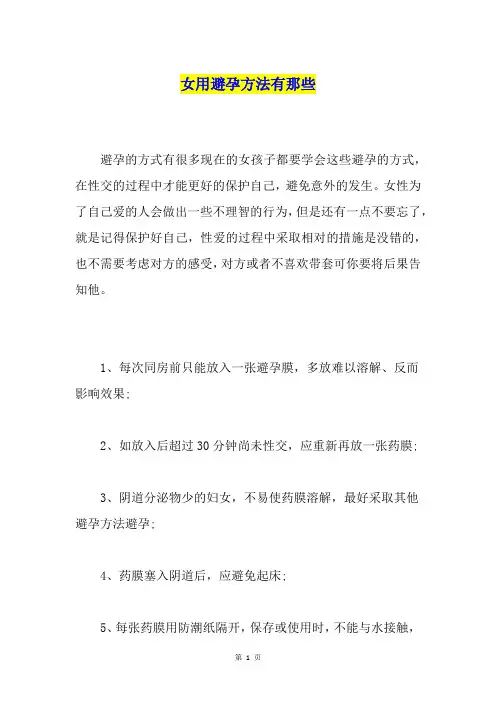 女用避孕方法有那些

避孕的方式有很多现在的女孩子都要学会这些避孕的方式，在性交的过程中才能更好的保护自己，避免意外的发生。女性为了自己爱的人会做出一些不理智的行为，但是还有一点不要忘了，就是记得保护好自己，性爱的过程中采取相对的措施是没错的，也不需要考虑对方的感受，对方或者不喜欢带套可你要将后果告知他。

1、每次同房前只能放入一张避孕膜，多放难以溶解、反而影响效果；

2、如放入后超过 30 分钟尚未性交，应重新再放一张药膜；

3、阴道分泌物少的妇女，不易使药膜溶解，最好采取其他避孕方法避孕；

4、药膜塞入阴道后，应避免起床；

5、每张药膜用防潮纸隔开，保存或使用时，不能与水接触，

第 1 页